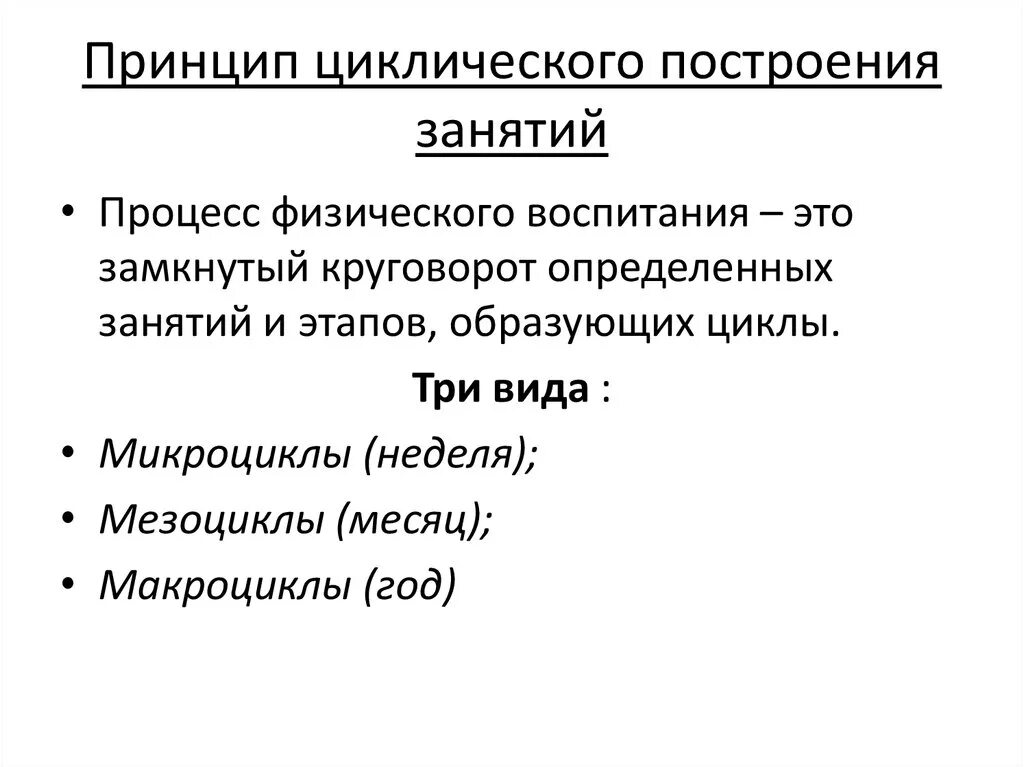 Принцип циклического построения занятий

• Процесс физического воспитания – это замкнутый круговорот определенных занятий и этапов, образующих циклы.

Три вида :

• Микроциклы (неделя);
• Мезоциклы (месяц);
• Макроциклы (год)